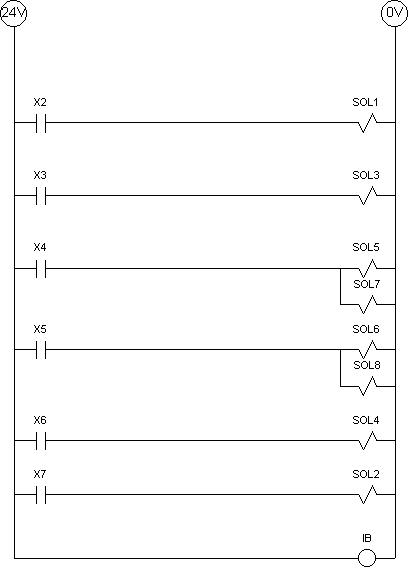 24V
0V
X2
SOL1
X3
SOL3
X4
SOL5
SOL7
X5
SOL6
SOL8
X6
SOL4
X7
SOL2
IB